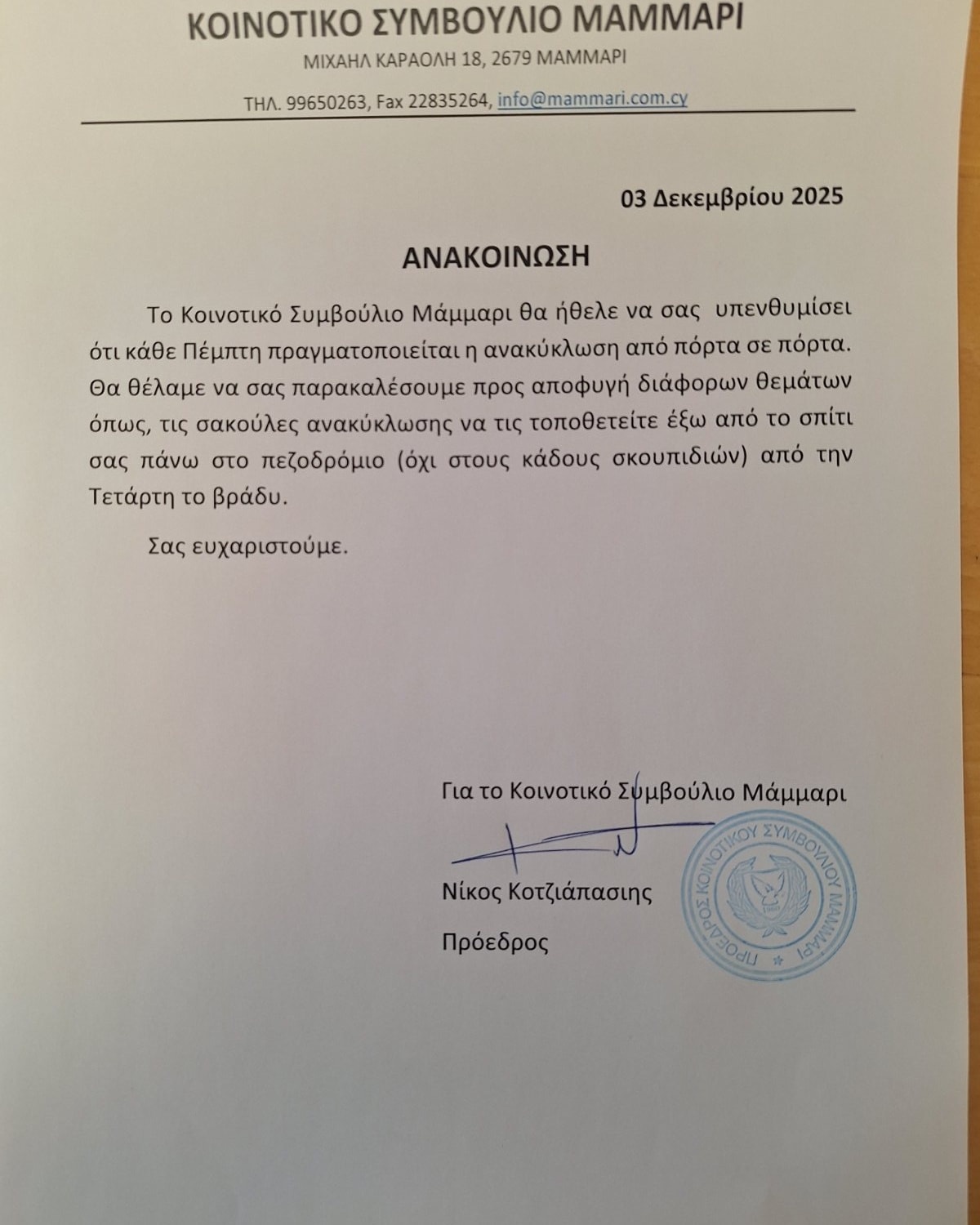 ΚΟΙΝΟΤΙΚΟ ΣΥΜΒΟΥΛΙΟ ΜΑΜΜΑΡΙ

ΜΙΧΑΗΛ ΚΑΡΑΟΛΗ 18, 2679 ΜΑΜΜΑΡΙ

ΤΗΛ. 99650263, Fax 22835264, info@mammari.com.cy

03 Δεκεμβρίου 2025

ΑΝΑΚΟΙΝΩΣΗ

Το Κοινοτικό Συμβούλιο Μάμμαρι θα ήθελε να σας υπενθυμίσει ότι κάθε Πέμπτη πραγματοποιείται η ανακύκλωση από πόρτα σε πόρτα. Θα θέλαμε να σας παρακαλέσουμε προς αποφυγή διάφορων θεμάτων όπως, τις σακούλες ανακύκλωσης να τις τοποθετείτε έξω από το σπίτι σας πάνω στο πεζοδρόμιο (όχι στους κάδους σκουπιδιών) από την Τετάρτη το βράδυ.

Σας ευχαριστούμε.

Για το Κοινοτικό Συμβούλιο Μάμμαρι

Νίκος Κοτζιάπασιης

Πρόεδρος

ΠΡΟΕΔΡΟΣ ΚΟΙΝΟΤΙΚΟΥ ΣΥΜΒΟΥΛΙΟΥ ΜΑΜΜΑΡΙ